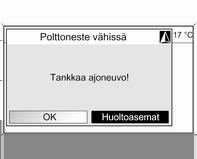 Polttoneste vähissä

17 °C

Tankkaa ajoneuvo!

OK

Huoltoasemat